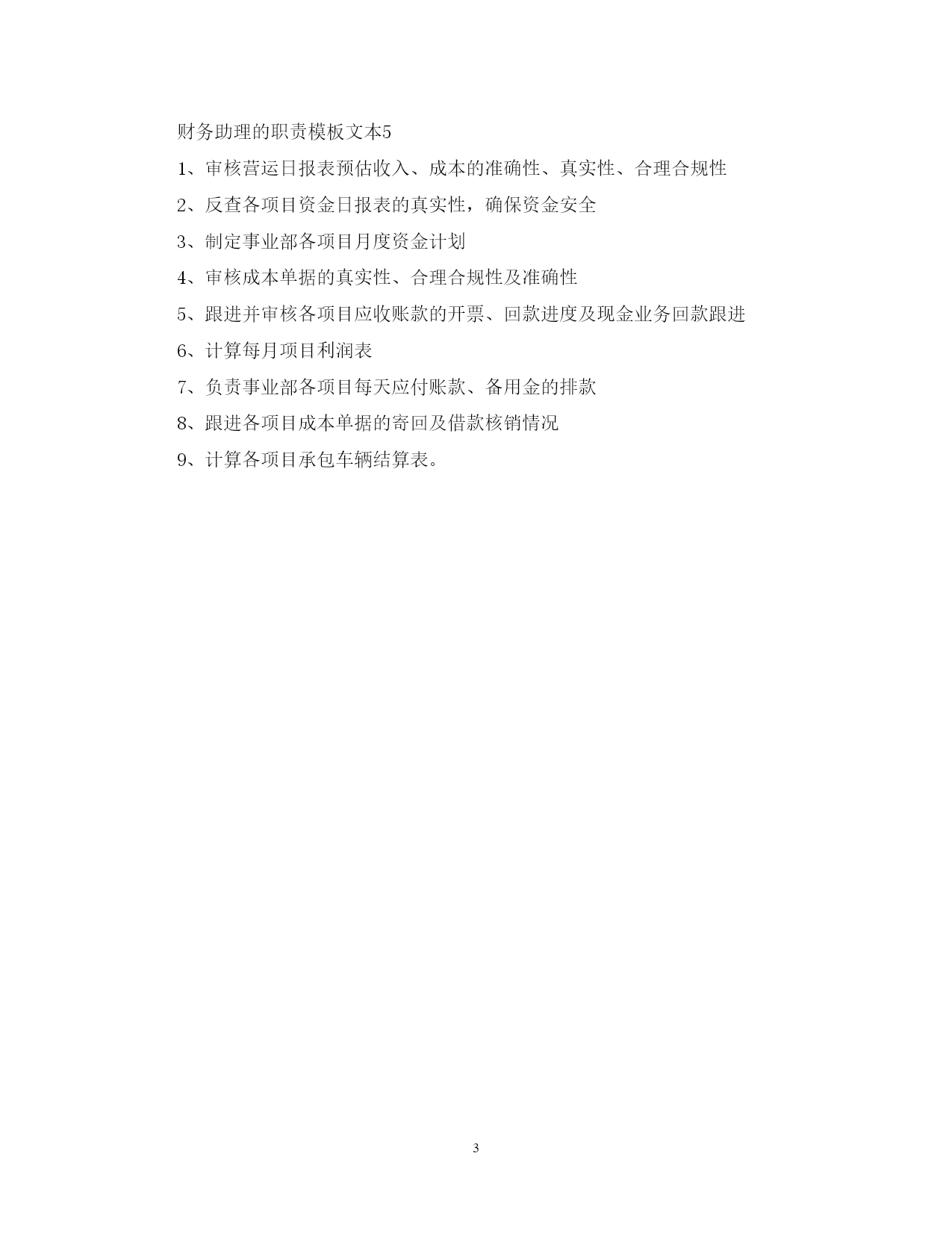 财务助理的职责模板文本5

1、审核营运日报表预估收入、成本的准确性、真实性、合理合规性

2、反查各项目资金日报表的真实性，确保资金安全

3、制定事业部各项目月度资金计划

4、审核成本单据的真实性、合理合规性及准确性

5、跟进并审核各项目应收账款的开票、回款进度及现金业务回款跟进

6、计算每月项目利润表

7、负责事业部各项目每天应付账款、备用金的排款

8、跟进各项目成本单据的寄回及借款核销情况

9、计算各项目承包车辆结算表。

3